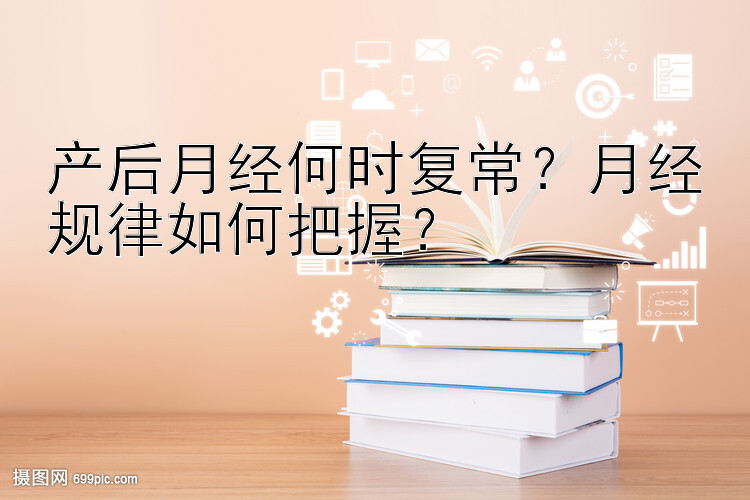 产后月经何时复常？月经规律如何把握？

摄图网 699pic.com